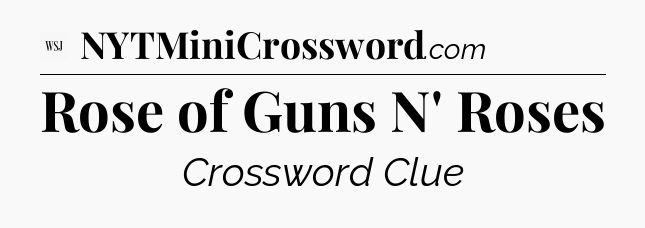 WSJ NYTMiniCrossword.com

Rose of Guns N' Roses

Crossword Clue